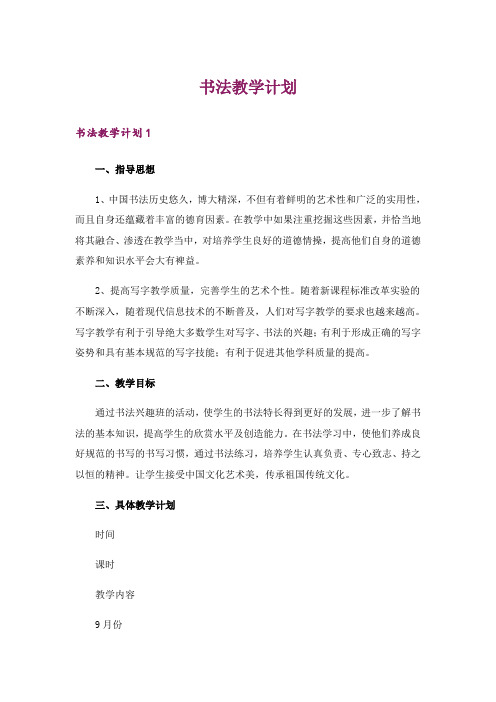 书法教学计划

书法教学计划1

一、指导思想

1、中国书法历史悠久，博大精深，不但有着鲜明的艺术性和广泛的实用性，而且自身还蕴藏着丰富的德育因素。在教学中如果注重挖掘这些因素，并恰当地将其融合、渗透在教学当中，对培养学生良好的道德情操，提高他们自身的道德素养和知识水平会大有裨益。

2、提高写字教学质量，完善学生的艺术个性。随着新课程标准改革实验的不断深入，随着现代信息技术的不断普及，人们对写字教学的要求也越来越高。写字教学有利于引导绝大多数学生对写字、书法的兴趣；有利于形成正确的写字姿势和具有基本规范的写字技能；有利于促进其他学科质量的提高。

二、教学目标

通过书法兴趣班的活动，使学生的书法特长得到更好的发展，进一步了解书法的基本知识，提高学生的欣赏水平及创造能力。在书法学习中，使他们养成良好规范的书写的书写习惯，通过书法练习，培养学生认真负责、专心致志、持之以恒的精神。让学生接受中国文化艺术美，传承祖国传统文化。

三、具体教学计划

时间

课时

教学内容

9月份